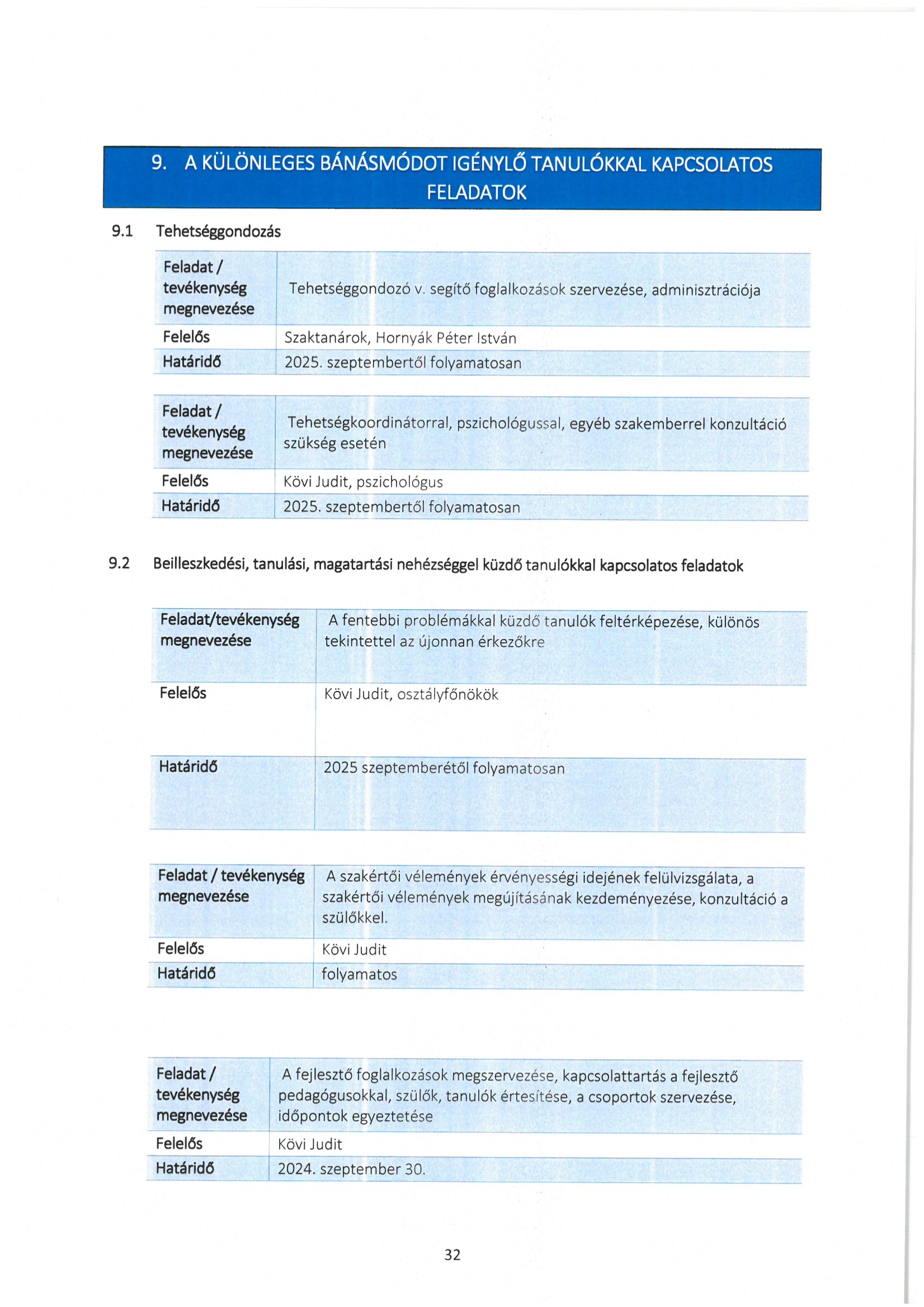 9. A KÜLÖNLEGES BÁNÁSMÓDOT IGÉNYLŐ TANULÓKKAL KAPCSOLATOS FELADATOK

9.1 Tehetséggondozás

| Feladat / tevékenység megnevezése | Tehetséggondozó v. segítő foglalkozások szervezése, adminisztrációja |
|---|---|
| Felelős | Szaktanárok, Hornyák Péter István |
| Határidő | 2025. szeptembertől folyamatosan |

| Feladat / tevékenység megnevezése | Tehetségkoordinátorral, pszichológussal, egyéb szakemberrel konzultáció szükség esetén |
|---|---|
| Felelős | Kövi Judit, pszichológus |
| Határidő | 2025. szeptembertől folyamatosan |

9.2 Beilleszkedési, tanulási, magatartási nehézséggel küzdő tanulókkal kapcsolatos feladatok

| Feladat/tevékenység megnevezése | A fentebbi problémákkal küzdő tanulók feltérképezése, különös tekintettel az újonnan érkezőkre |
|---|---|
| Felelős | Kövi Judit, osztályfőnökök |
| Határidő | 2025 szeptemberétől folyamatosan |

| Feladat / tevékenység megnevezése | A szakértői vélemények érvényességi idejének felülvizsgálata, a szakértői vélemények megújításának kezdeményezése, konzultáció a szülőkkel. |
|---|---|
| Felelős | Kövi Judit |
| Határidő | folyamatos |

| Feladat / tevékenység megnevezése | A fejlesztő foglalkozások megszervezése, kapcsolattartás a fejlesztő pedagógusokkal, szülők, tanulók értesítése, a csoportok szervezése, időpontok egyeztetése |
|---|---|
| Felelős | Kövi Judit |
| Határidő | 2024. szeptember 30. |

32